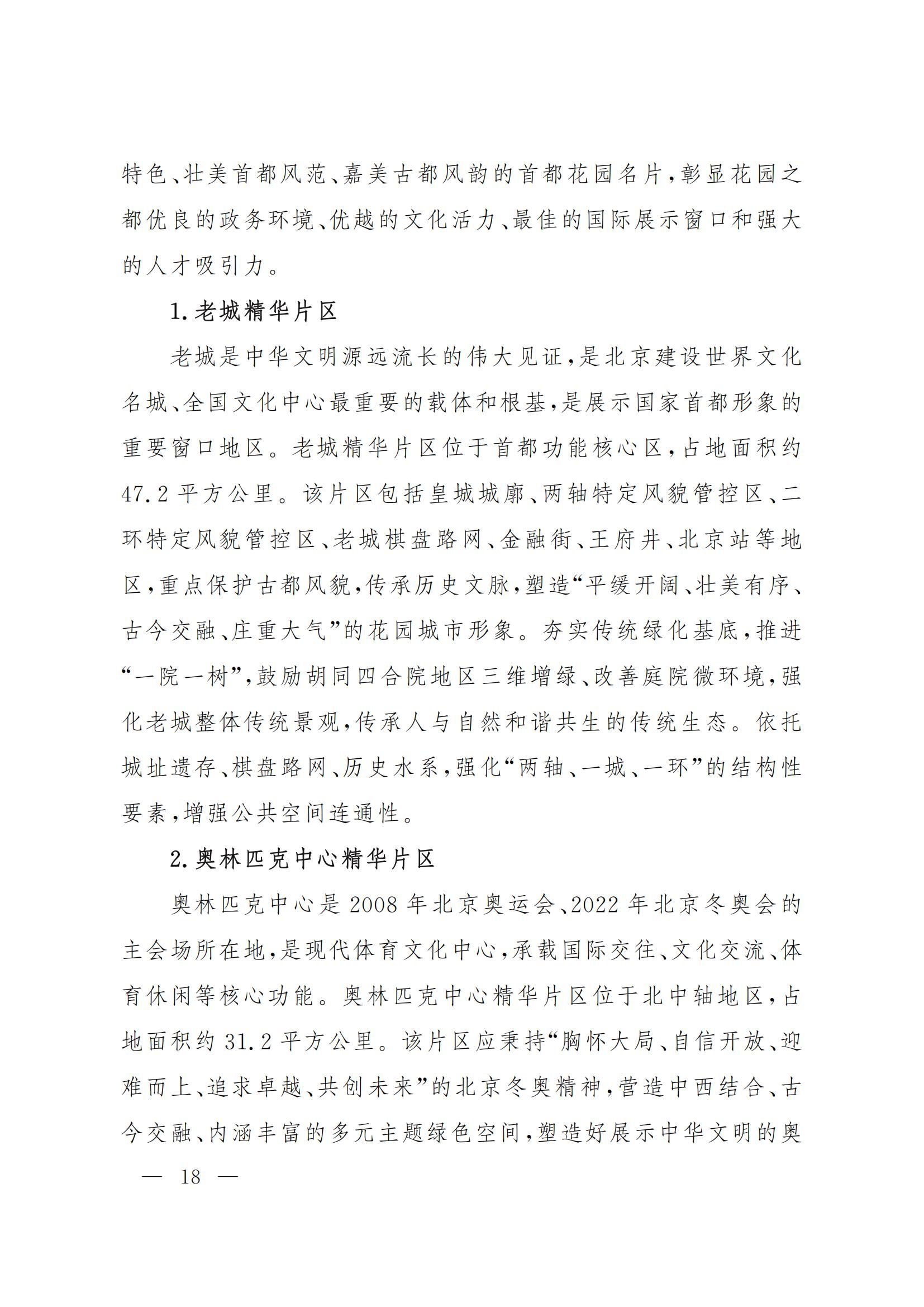 特色、壮美首都风范、嘉美古都风韵的首都花园名片，彰显花园之都优良的政务环境、优越的文化活力、最佳的国际展示窗口和强大的人才吸引力。

1.老城精华片区

老城是中华文明源远流长的伟大见证，是北京建设世界文化名城、全国文化中心最重要的载体和根基，是展示国家首都形象的重要窗口地区。老城精华片区位于首都功能核心区，占地面积约47.2平方公里。该片区包括皇城城廓、两轴特定风貌管控区、二环特定风貌管控区、老城棋盘路网、金融街、王府井、北京站等地区，重点保护古都风貌，传承历史文脉，塑造“平缓开阔、壮美有序、古今交融、庄重大气”的花园城市形象。夯实传统绿化基底，推进“一院一树”，鼓励胡同四合院地区三维增绿、改善庭院微环境，强化老城整体传统景观，传承人与自然和谐共生的传统生态。依托城址遗存、棋盘路网、历史水系，强化“两轴、一城、一环”的结构性要素，增强公共空间连通性。

2.奥林匹克中心精华片区

奥林匹克中心是2008年北京奥运会、2022年北京冬奥会的主会场所在地，是现代体育文化中心，承载国际交往、文化交流、体育休闲等核心功能。奥林匹克中心精华片区位于北中轴地区，占地面积约31.2平方公里。该片区应秉持“胸怀大局、自信开放、迎难而上、追求卓越、共创未来”的北京冬奥精神，营造中西结合、古今交融、内涵丰富的多元主题绿色空间，塑造好展示中华文明的奥

— 18 —